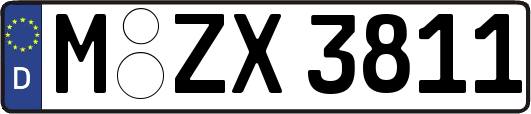 D
M ZX 3811